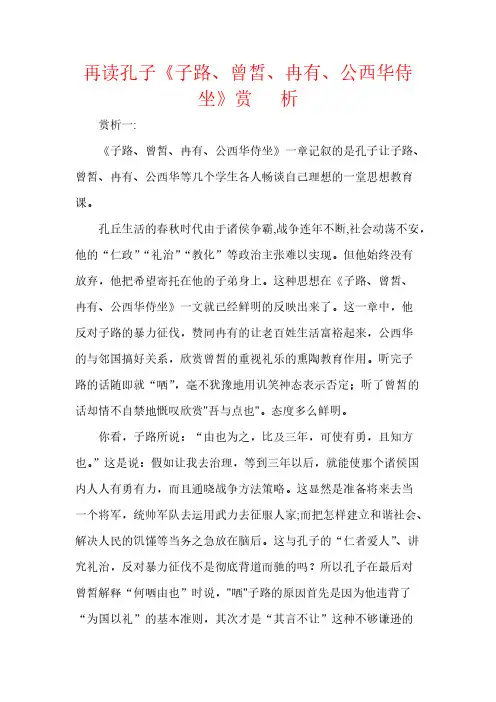 再读孔子《子路、曾皙、冉有、公西华侍坐》赏　析

赏析一:

《子路、曾皙、冉有、公西华侍坐》一章记叙的是孔子让子路、曾皙、冉有、公西华等几个学生各人畅谈自己理想的一堂思想教育课。

孔丘生活的春秋时代由于诸侯争霸,战争连年不断,社会动荡不安，他的“仁政”“礼治”“教化”等政治主张难以实现。但他始终没有放弃，他把希望寄托在他的子弟身上。这种思想在《子路、曾皙、冉有、公西华侍坐》一文就已经鲜明的反映出来了。这一章中，他反对子路的暴力征伐，赞同冉有的让老百姓生活富裕起来，公西华的与邻国搞好关系，欣赏曾皙的重视礼乐的熏陶教育作用。听完子路的话随即就“哂”，毫不犹豫地用讥笑神态表示否定；听了曾皙的话却情不自禁地慨叹欣赏"吾与点也"。态度多么鲜明。

你看，子路所说：“由也为之，比及三年，可使有勇，且知方也。”这是说：假如让我去治理，等到三年以后，就能使那个诸侯国内人人有勇有力，而且通晓战争方法策略。这显然是准备将来去当一个将军，统帅军队去运用武力去征服人家;而把怎样建立和谐社会、解决人民的饥馑等当务之急放在脑后。这与孔子的“仁者爱人”、讲究礼治，反对暴力征伐不是彻底背道而驰的吗？所以孔子在最后对曾皙解释“何哂由也”时说，"哂"子路的原因首先是因为他违背了“为国以礼”的基本准则，其次才是“其言不让”这种不够谦逊的